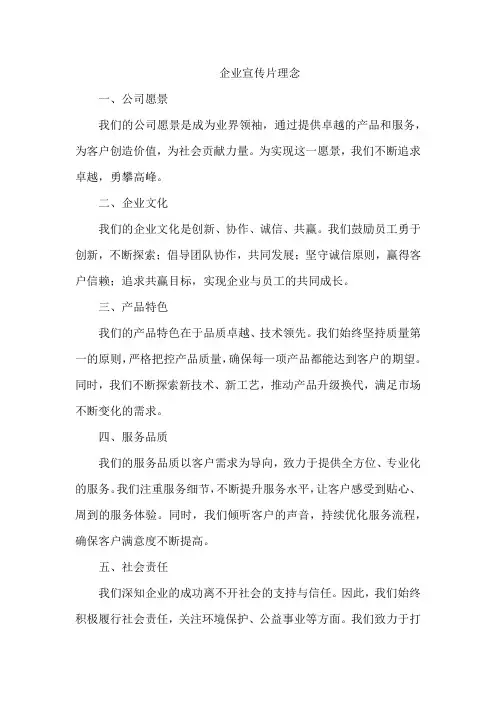 企业宣传片理念

一、公司愿景

我们的公司愿景是成为业界领袖，通过提供卓越的产品和服务，为客户创造价值，为社会贡献力量。为实现这一愿景，我们不断追求卓越，勇攀高峰。

二、企业文化

我们的企业文化是创新、协作、诚信、共赢。我们鼓励员工勇于创新，不断探索；倡导团队协作，共同发展；坚守诚信原则，赢得客户信赖；追求共赢目标，实现企业与员工的共同成长。

三、产品特色

我们的产品特色在于品质卓越、技术领先。我们始终坚持质量第一的原则，严格把控产品质量，确保每一项产品都能达到客户的期望。同时，我们不断探索新技术、新工艺，推动产品升级换代，满足市场不断变化的需求。

四、服务品质

我们的服务品质以客户需求为导向，致力于提供全方位、专业化的服务。我们注重服务细节，不断提升服务水平，让客户感受到贴心、周到的服务体验。同时，我们倾听客户的声音，持续优化服务流程，确保客户满意度不断提高。

五、社会责任

我们深知企业的成功离不开社会的支持与信任。因此，我们始终积极履行社会责任，关注环境保护、公益事业等方面。我们致力于打